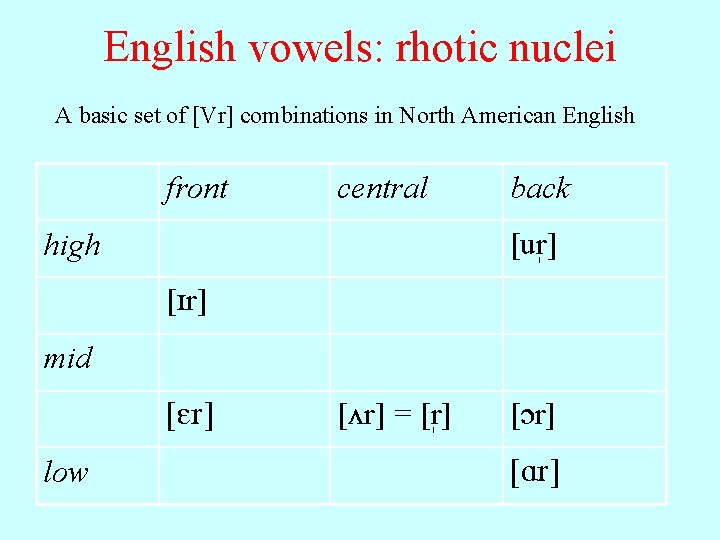 English vowels: rhotic nuclei

A basic set of [Vr] combinations in North American English

|  | front | central | back |
|---|---|---|---|
| high |  |  | [ur̩] |
|  | [ɪr] |  |  |
| mid |  |  |  |
|  | [ɛr] | [ʌr] = [r̩] | [ɔr] |
| low |  |  | [ɑr] |